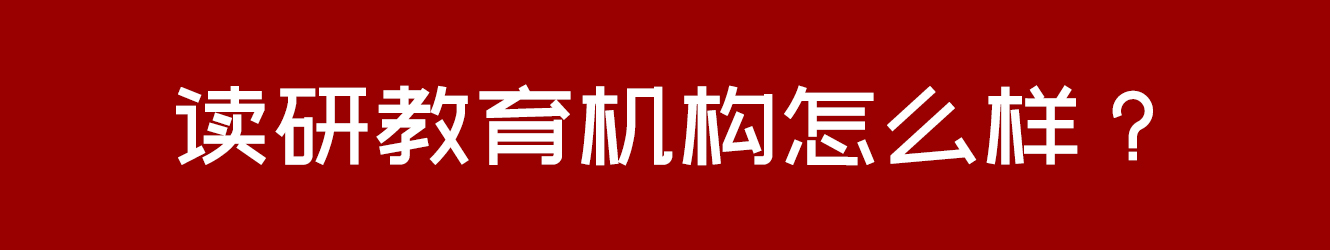 读研教育机构怎么样？